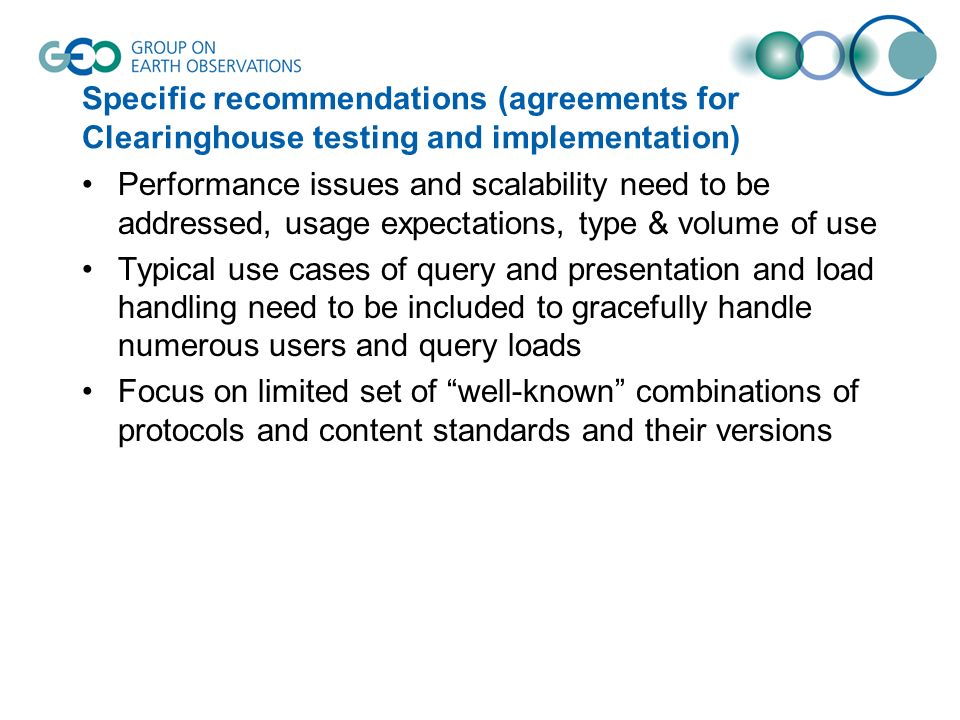 GEO GROUP ON EARTH OBSERVATIONS

Specific recommendations (agreements for Clearinghouse testing and implementation)

• Performance issues and scalability need to be addressed, usage expectations, type & volume of use
• Typical use cases of query and presentation and load handling need to be included to gracefully handle numerous users and query loads
• Focus on limited set of “well-known” combinations of protocols and content standards and their versions